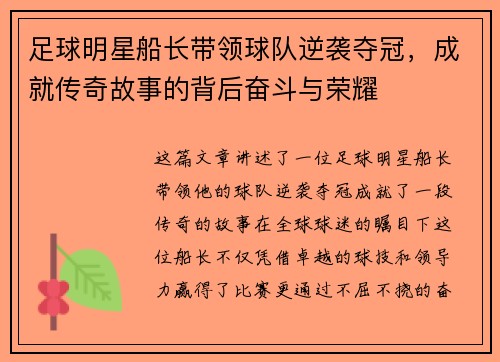 足球明星船长带领球队逆袭夺冠，成就传奇故事的背后奋斗与荣耀

这篇文章讲述了一位足球明星船长带领他的球队逆袭夺冠成就了一段传奇的故事在全球球迷的瞩目下这位船长不仅凭借卓越的球技和领导力赢得了比赛更通过不屈不挠的奋